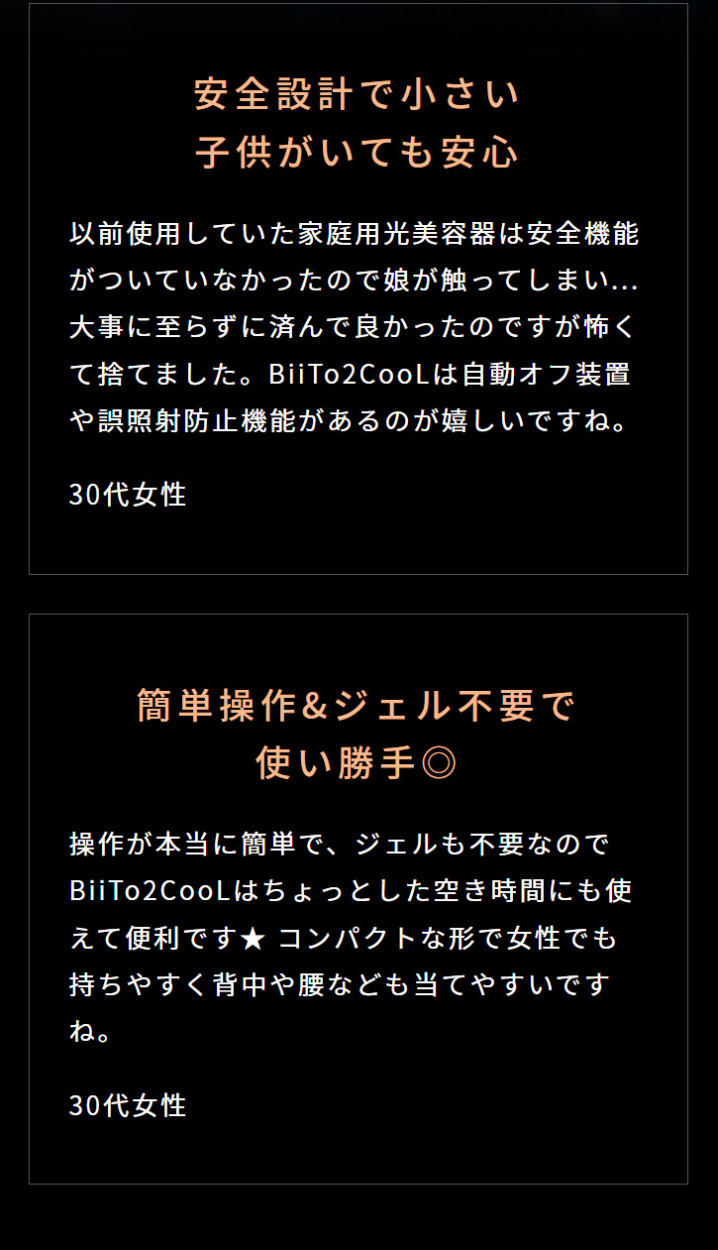 安全設計で小さい
子供がいても安心

以前使用していた家庭用光美容器は安全機能がついていなかったので娘が触ってしまい…大事に至らずに済んで良かったのですが怖くて捨てました。BiiTo2CooLは自動オフ装置や誤照射防止機能があるのが嬉しいですね。

30代女性

簡単操作&ジェル不要で
使い勝手◎

操作が本当に簡単で、ジェルも不要なのでBiiTo2CooLはちょっとした空き時間にも使えて便利です★ コンパクトな形で女性でも持ちやすく背中や腰なども当てやすいですね。

30代女性